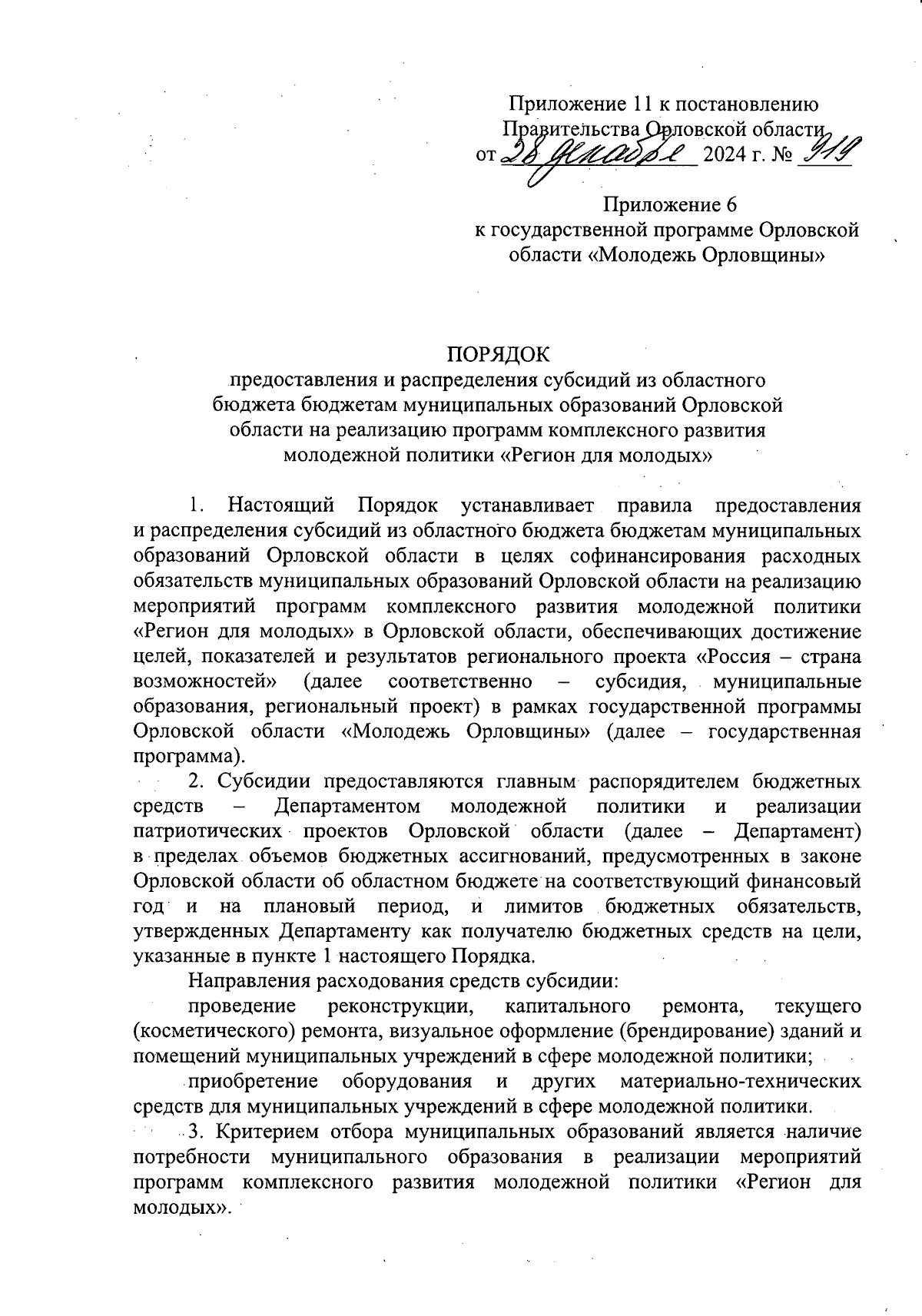 Приложение 11 к постановлению Правительства Орловской области
от 28 декабря 2024 г. № 919

Приложение 6
к государственной программе Орловской области «Молодежь Орловщины»

ПОРЯДОК
предоставления и распределения субсидий из областного бюджета бюджетам муниципальных образований Орловской области на реализацию программ комплексного развития молодежной политики «Регион для молодых»

1. Настоящий Порядок устанавливает правила предоставления и распределения субсидий из областного бюджета бюджетам муниципальных образований Орловской области в целях софинансирования расходных обязательств муниципальных образований Орловской области на реализацию мероприятий программ комплексного развития молодежной политики «Регион для молодых» в Орловской области, обеспечивающих достижение целей, показателей и результатов регионального проекта «Россия – страна возможностей» (далее соответственно – субсидия, муниципальные образования, региональный проект) в рамках государственной программы Орловской области «Молодежь Орловщины» (далее – государственная программа).

2. Субсидии предоставляются главным распорядителем бюджетных средств – Департаментом молодежной политики и реализации патриотических проектов Орловской области (далее – Департамент) в пределах объемов бюджетных ассигнований, предусмотренных в законе Орловской области об областном бюджете на соответствующий финансовый год и на плановый период, и лимитов бюджетных обязательств, утвержденных Департаменту как получателю бюджетных средств на цели, указанные в пункте 1 настоящего Порядка.

Направления расходования средств субсидии:

проведение реконструкции, капитального ремонта, текущего (косметического) ремонта, визуальное оформление (брендирование) зданий и помещений муниципальных учреждений в сфере молодежной политики;

приобретение оборудования и других материально-технических средств для муниципальных учреждений в сфере молодежной политики.

3. Критерием отбора муниципальных образований является наличие потребности муниципального образования в реализации мероприятий программ комплексного развития молодежной политики «Регион для молодых».